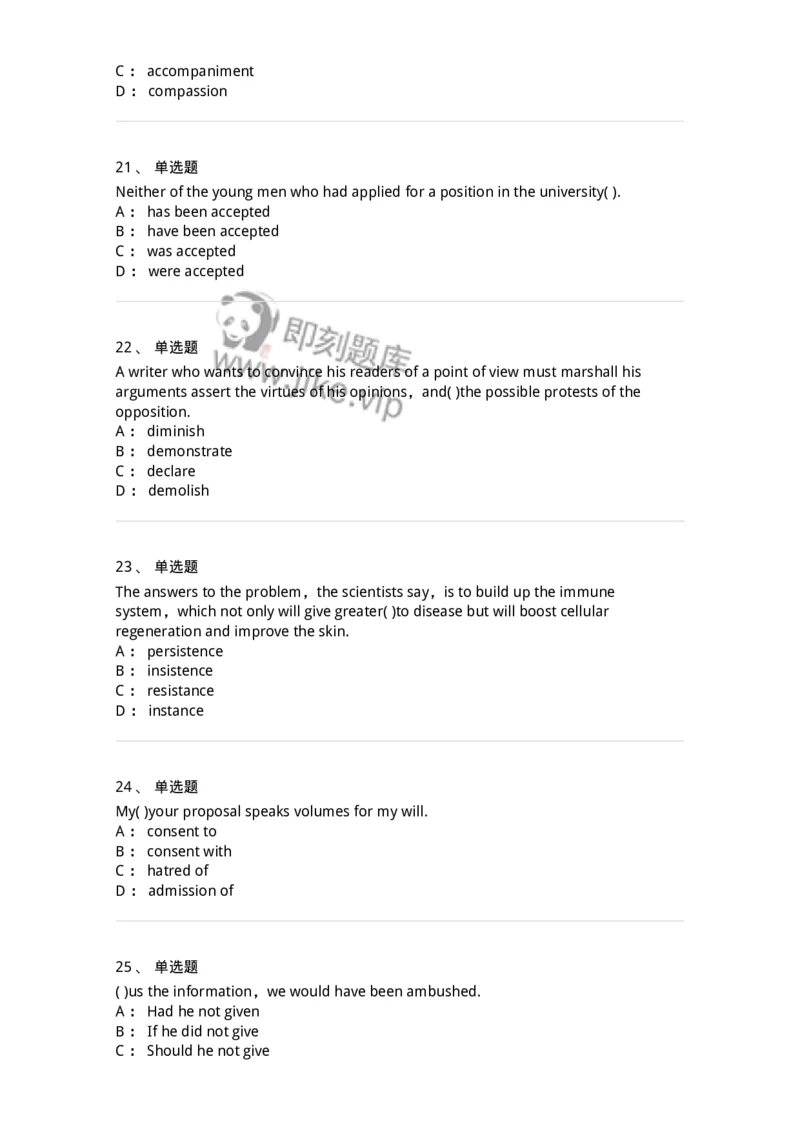 C： accompaniment
D： compassion

21、 单选题
Neither of the young men who had applied for a position in the university( ).
A： has been accepted
B： have been accepted
C： was accepted
D： were accepted

即刻题库
www.jike.vip

22、 单选题
A writer who wants to convince his readers of a point of view must marshall his arguments assert the virtues of his opinions，and( )the possible protests of the opposition.
A： diminish
B： demonstrate
C： declare
D： demolish

23、 单选题
The answers to the problem，the scientists say，is to build up the immune system，which not only will give greater( )to disease but will boost cellular regeneration and improve the skin.
A： persistence
B： insistence
C： resistance
D： instance

24、 单选题
My( )your proposal speaks volumes for my will.
A： consent to
B： consent with
C： hatred of
D： admission of

25、 单选题
( )us the information，we would have been ambushed.
A： Had he not given
B： If he did not give
C： Should he not give